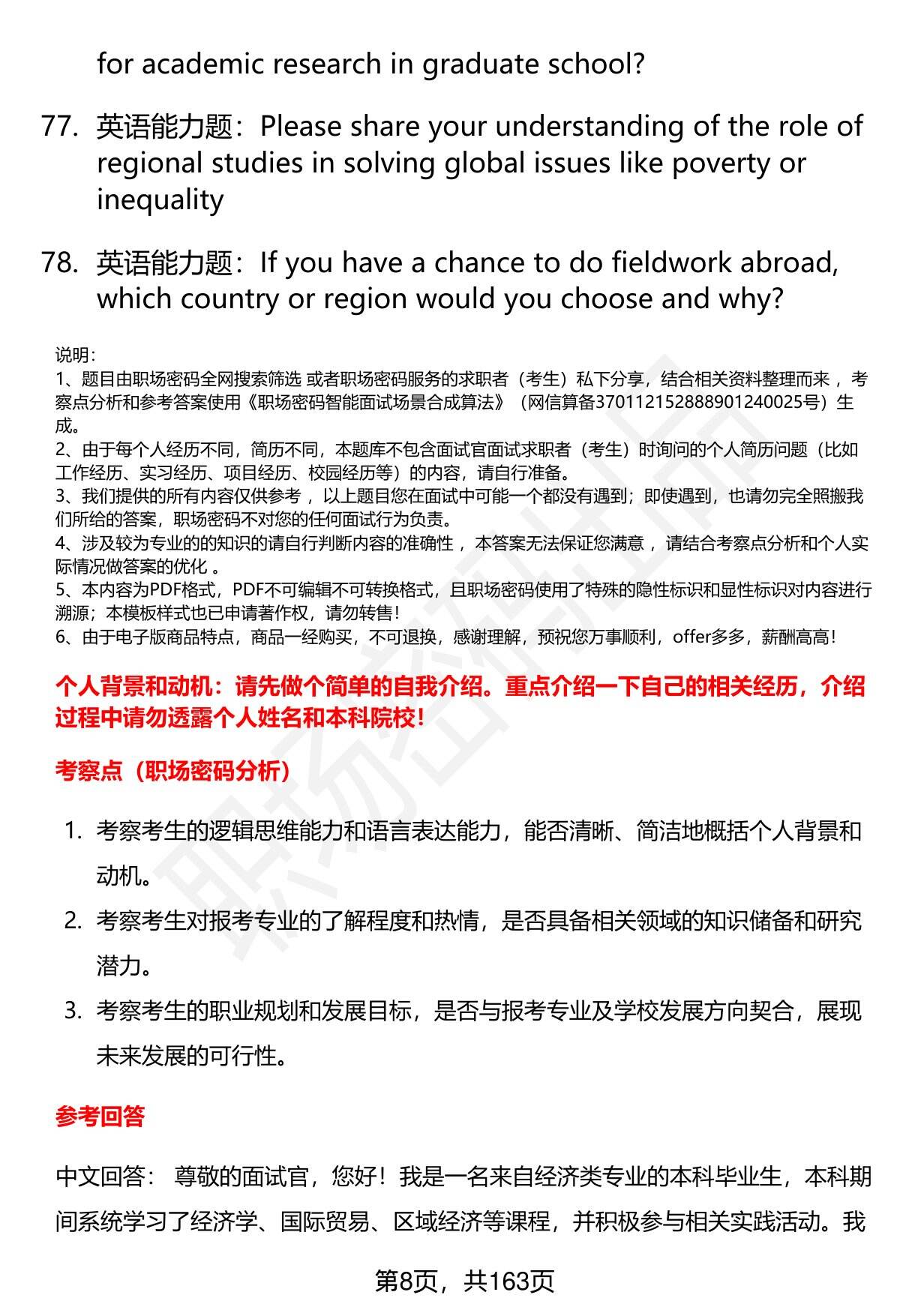 for academic research in graduate school?

77. 英语能力题：Please share your understanding of the role of regional studies in solving global issues like poverty or inequality

78. 英语能力题：If you have a chance to do fieldwork abroad, which country or region would you choose and why?

说明：
1、题目由职场密码全网搜索筛选 或者职场密码服务的求职者（考生）私下分享，结合相关资料整理而来 ，考察点分析和参考答案使用《职场密码智能面试场景合成算法》（网信算备370112152888901240025号）生成。
2、由于每个人经历不同，简历不同，本题库不包含面试官面试求职者（考生）时询问的个人简历问题（比如工作经历、实习经历、项目经历、校园经历等）的内容，请自行准备。
3、我们提供的所有内容仅供参考 ，以上题目您在面试中可能一个都没有遇到；即使遇到，也请勿完全照搬我们所给的答案，职场密码不对您的任何面试行为负责。
4、涉及较为专业的的知识的请自行判断内容的准确性 ，本答案无法保证您满意 ，请结合考察点分析和个人实际情况做答案的优化 。
5、本内容为PDF格式，PDF不可编辑不可转换格式，且职场密码使用了特殊的隐性标识和显性标识对内容进行溯源；本模板样式也已申请著作权，请勿转售！
6、由于电子版商品特点，商品一经购买，不可退换，感谢理解，预祝您万事顺利，offer多多，薪酬高高！

个人背景和动机：请先做个简单的自我介绍。重点介绍一下自己的相关经历，介绍过程中请勿透露个人姓名和本科院校！

考察点（职场密码分析）

1. 考察考生的逻辑思维能力和语言表达能力，能否清晰、简洁地概括个人背景和动机。
2. 考察考生对报考专业的了解程度和热情，是否具备相关领域的知识储备和研究潜力。
3. 考察考生的职业规划和发展目标，是否与报考专业及学校发展方向契合，展现未来发展的可行性。

参考回答

中文回答： 尊敬的面试官，您好！我是一名来自经济类专业的本科毕业生，本科期间系统学习了经济学、国际贸易、区域经济等课程，并积极参与相关实践活动。我

第8页，共163页